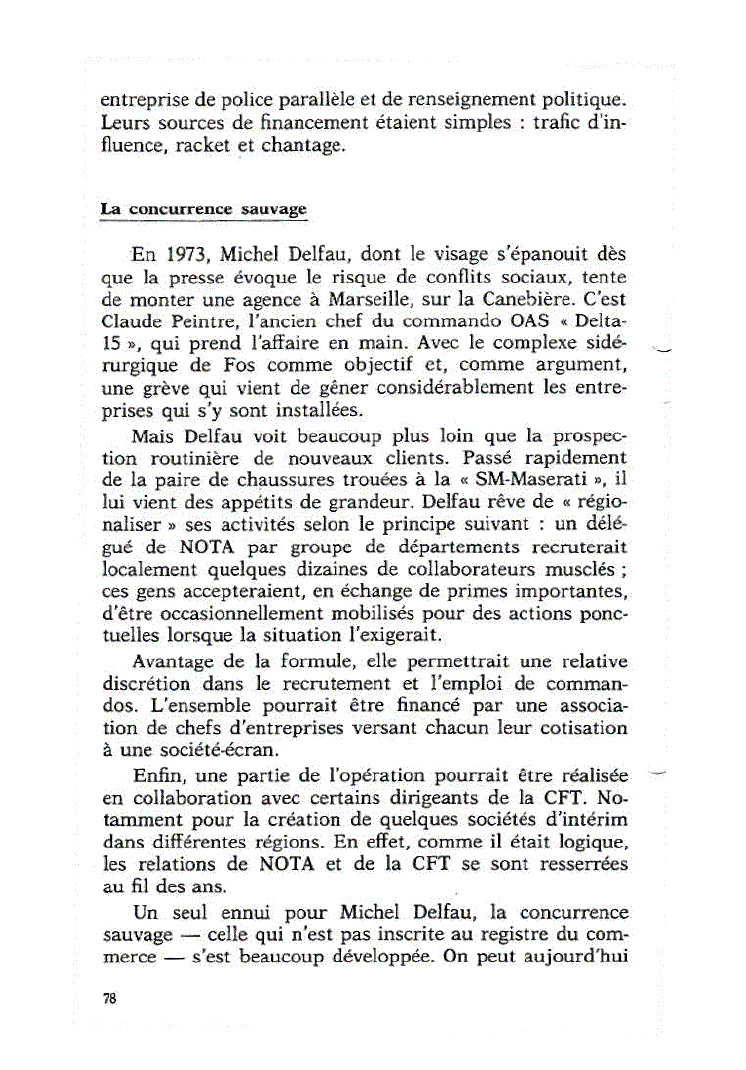 entreprise de police parallèle et de renseignement politique. Leurs sources de financement étaient simples : trafic d'influence, racket et chantage.

La concurrence sauvage

En 1973, Michel Delfau, dont le visage s'épanouit dès que la presse évoque le risque de conflits sociaux, tente de monter une agence à Marseille, sur la Canebière. C'est Claude Peintre, l'ancien chef du commando OAS « Delta-15 », qui prend l'affaire en main. Avec le complexe sidérurgique de Fos comme objectif et, comme argument, une grève qui vient de gêner considérablement les entreprises qui s'y sont installées.

Mais Delfau voit beaucoup plus loin que la prospection routinière de nouveaux clients. Passé rapidement de la paire de chaussures trouées à la « SM-Maserati », il lui vient des appétits de grandeur. Delfau rêve de « régionaliser » ses activités selon le principe suivant : un délégué de NOTA par groupe de départements recruterait localement quelques dizaines de collaborateurs musclés ; ces gens accepteraient, en échange de primes importantes, d'être occasionnellement mobilisés pour des actions ponctuelles lorsque la situation l'exigerait.

Avantage de la formule, elle permettrait une relative discrétion dans le recrutement et l'emploi de commandos. L'ensemble pourrait être financé par une association de chefs d'entreprises versant chacun leur cotisation à une société-écran.

Enfin, une partie de l'opération pourrait être réalisée en collaboration avec certains dirigeants de la CFT. Notamment pour la création de quelques sociétés d'intérim dans différentes régions. En effet, comme il était logique, les relations de NOTA et de la CFT se sont resserrées au fil des ans.

Un seul ennui pour Michel Delfau, la concurrence sauvage — celle qui n'est pas inscrite au registre du commerce — s'est beaucoup développée. On peut aujourd'hui

78